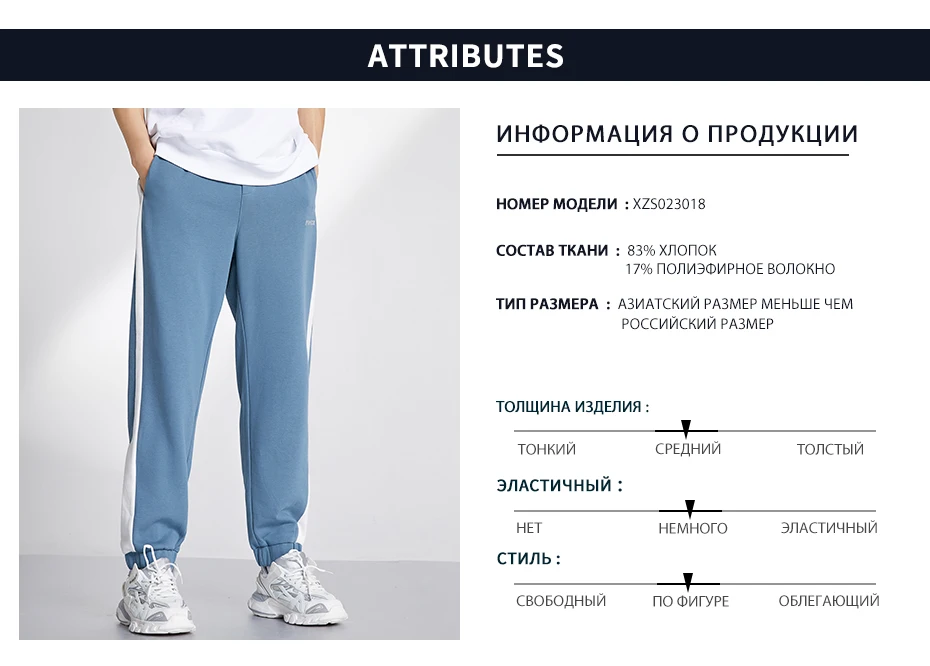 ATTRIBUTES

ИНФОРМАЦИЯ О ПРОДУКЦИИ

НОМЕР МОДЕЛИ : XZS023018

СОСТАВ ТКАНИ : 83% ХЛОПОК
17% ПОЛИЭФИРНОЕ ВОЛОКНО

ТИП РАЗМЕРА : АЗИАТСКИЙ РАЗМЕР МЕНЬШЕ ЧЕМ РОССИЙСКИЙ РАЗМЕР

ТОЛЩИНА ИЗДЕЛИЯ :

ТОНКИЙ СРЕДНИЙ ТОЛСТЫЙ

ЭЛАСТИЧНЫЙ :

НЕТ НЕМНОГО ЭЛАСТИЧНЫЙ

СТИЛЬ :

СВОБОДНЫЙ ПО ФИГУРЕ ОБЛЕГАЮЩИЙ